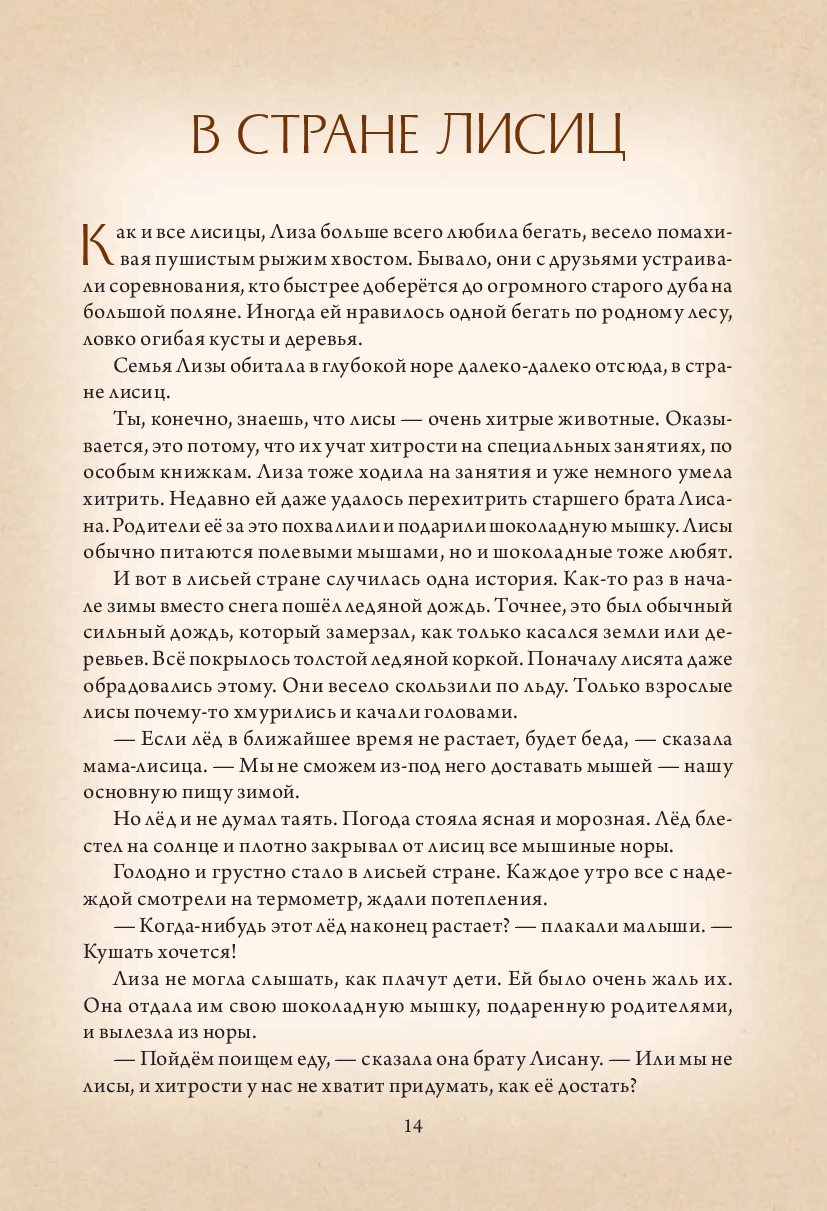 В СТРАНЕ ЛИСИЦ

Как и все лисицы, Лиза больше всего любила бегать, весело помахивая пушистым рыжим хвостом. Бывало, они с друзьями устраивали соревнования, кто быстрее доберётся до огромного старого дуба на большой поляне. Иногда ей нравилось одной бегать по родному лесу, ловко огибая кусты и деревья.

Семья Лизы обитала в глубокой норе далеко-далеко отсюда, в стране лисиц.

Ты, конечно, знаешь, что лисы — очень хитрые животные. Оказывается, это потому, что их учат хитрости на специальных занятиях, по особым книжкам. Лиза тоже ходила на занятия и уже немного умела хитрить. Недавно ей даже удалось перехитрить старшего брата Лисана. Родители её за это похвалили и подарили шоколадную мышку. Лисы обычно питаются полевыми мышами, но и шоколадные тоже любят.

И вот в лисьей стране случилась одна история. Как-то раз в начале зимы вместо снега пошёл ледяной дождь. Точнее, это был обычный сильный дождь, который замерзал, как только касался земли или деревьев. Всё покрылось толстой ледяной коркой. Поначалу лисята даже обрадовались этому. Они весело скользили по льду. Только взрослые лисы почему-то хмурились и качали головами.

— Если лёд в ближайшее время не растает, будет беда, — сказала мама-лисица. — Мы не сможем из-под него доставать мышей — нашу основную пищу зимой.

Но лёд и не думал таять. Погода стояла ясная и морозная. Лёд блестел на солнце и плотно закрывал от лисиц все мышиные норы.

Голодно и грустно стало в лисьей стране. Каждое утро все с надеждой смотрели на термометр, ждали потепления.

— Когда-нибудь этот лёд наконец растает? — плакали малыши. — Кушать хочется!

Лиза не могла слышать, как плачут дети. Ей было очень жаль их. Она отдала им свою шоколадную мышку, подаренную родителями, и вылезла из норы.

— Пойдём поищем еду, — сказала она брату Лисану. — Или мы не лисы, и хитрости у нас не хватит придумать, как её достать?

14